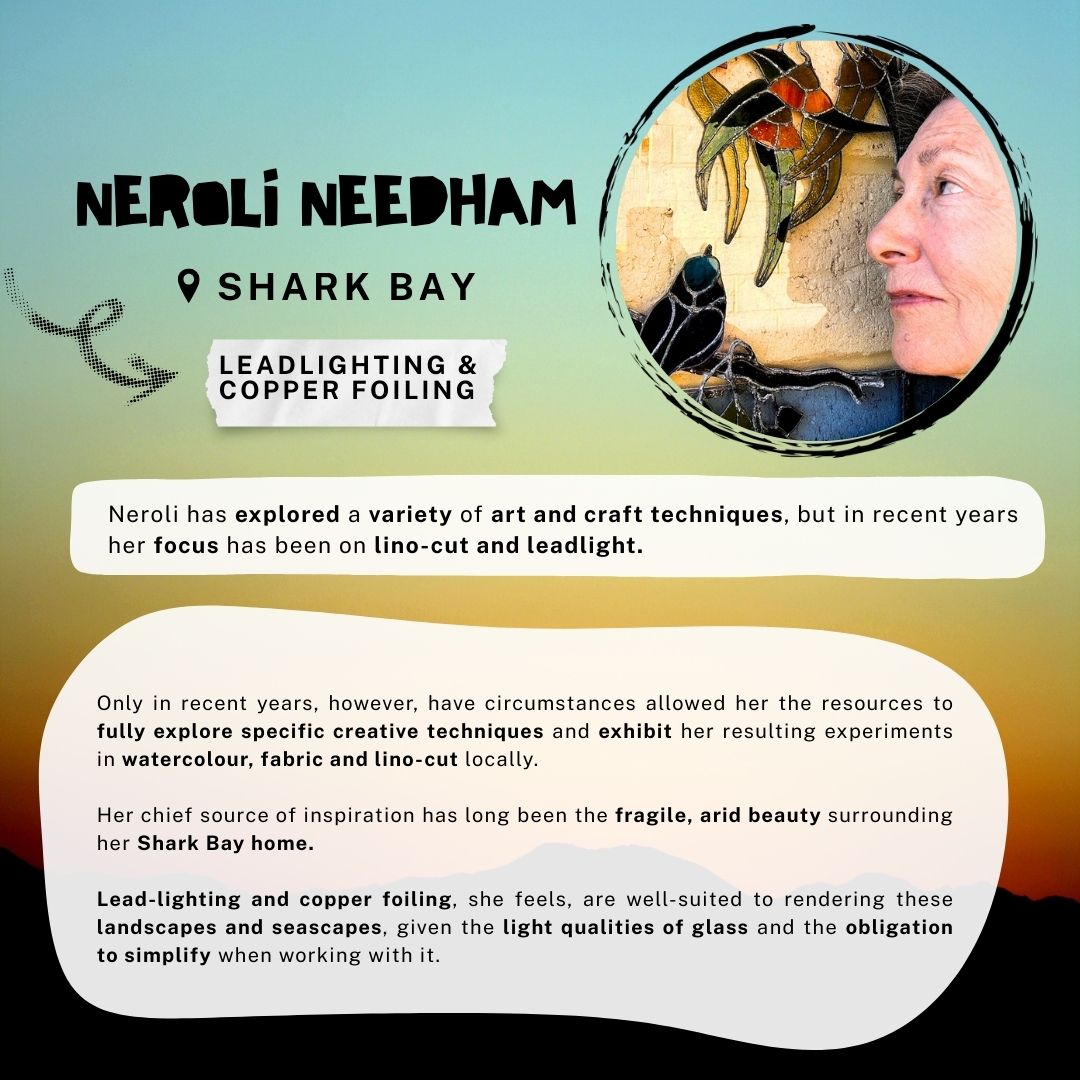 NEROLI NEEDHAM

SHARK BAY

LEADLIGHTING & COPPER FOILING

Neroli has explored a variety of art and craft techniques, but in recent years her focus has been on lino-cut and leadlight.

Only in recent years, however, have circumstances allowed her the resources to fully explore specific creative techniques and exhibit her resulting experiments in watercolour, fabric and lino-cut locally.

Her chief source of inspiration has long been the fragile, arid beauty surrounding her Shark Bay home.

Lead-lighting and copper foiling, she feels, are well-suited to rendering these landscapes and seascapes, given the light qualities of glass and the obligation to simplify when working with it.